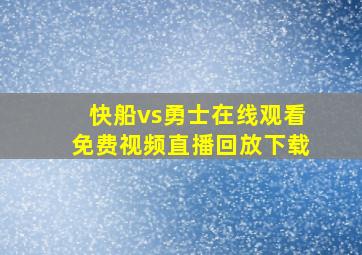 快船vs勇士在线观看
免费视频直播回放下载